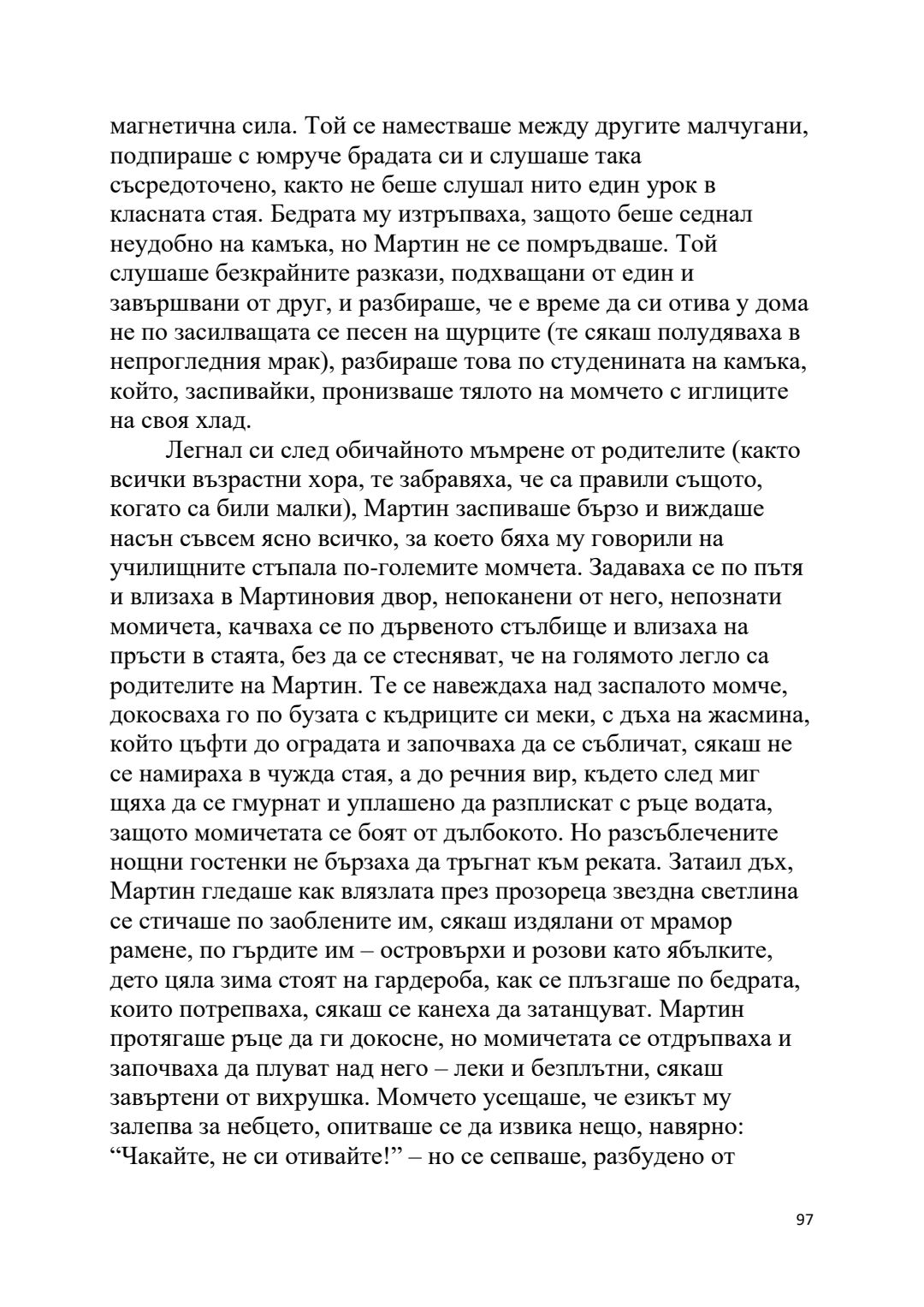 магнетична сила. Той се наместваше между другите малчугани, подпираше с юмруче брадата си и слушаше така съсредоточено, както не беше слушал нито един урок в класната стая. Бедрата му изтръпваха, защото беше седнал неудобно на камъка, но Мартин не се помръдваше. Той слушаше безкрайните разкази, подхващани от един и завършвани от друг, и разбираше, че е време да си отива у дома не по засилващата се песен на щурците (те сякаш полудяваха в непрогледния мрак), разбираше това по студенината на камъка, който, заспивайки, пронизваше тялото на момчето с иглиците на своя хлад.

Легнал си след обичайното мъмрене от родителите (както всички възрастни хора, те забравяха, че са правили същото, когато са били малки), Мартин заспиваше бързо и виждаше насън съвсем ясно всичко, за което бяха му говорили на училищните стъпала по-големите момчета. Задаваха се по пътя и влизаха в Мартиновия двор, непоканени от него, непознати момичета, качваха се по дървеното стълбище и влизаха на пръсти в стаята, без да се стесняват, че на голямото легло са родителите на Мартин. Те се навеждаха над заспалото момче, докосваха го по бузата с къдриците си меки, с дъха на жасмина, който цъфти до оградата и започваха да се събличат, сякаш не се намираха в чужда стая, а до речния вир, където след миг щяха да се гмурнат и уплашено да разплискат с ръце водата, защото момичетата се боят от дълбокото. Но разсъблечените нощни гостенки не бързаха да тръгнат към реката. Затаил дъх, Мартин гледаше как влязлата през прозореца звездна светлина се стичаше по заоблените им, сякаш издялани от мрамор рамене, по гърдите им – островърхи и розови като ябълките, дето цяла зима стоят на гардероба, как се плъзгаше по бедрата, които потрепваха, сякаш се канеха да затанцуват. Мартин протягаше ръце да ги докосне, но момичетата се отдръпваха и започваха да плуват над него – леки и безплътни, сякаш завъртени от вихрушка. Момчето усещаше, че езикът му залепва за небцето, опитваше се да извика нещо, навярно: “Чакайте, не си отивайте!” – но се сепваше, разбудено от

97